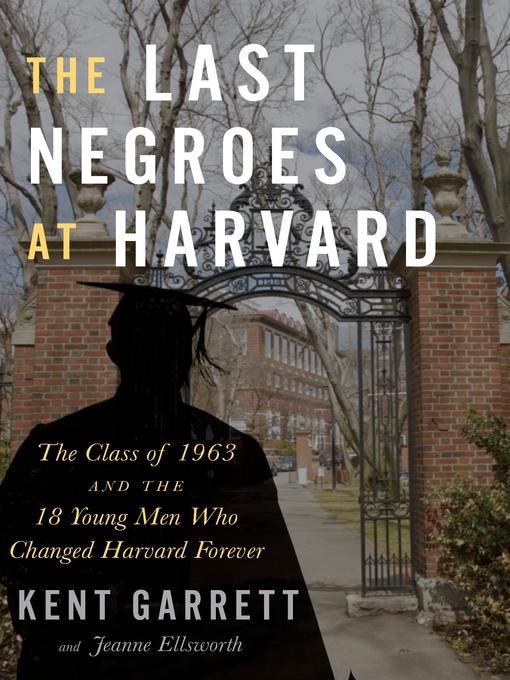 THE LAST NEGROES AT HARVARD

The Class of 1963 AND THE 18 Young Men Who Changed Harvard Forever

KENT GARRETT

and Jeanne Ellsworth